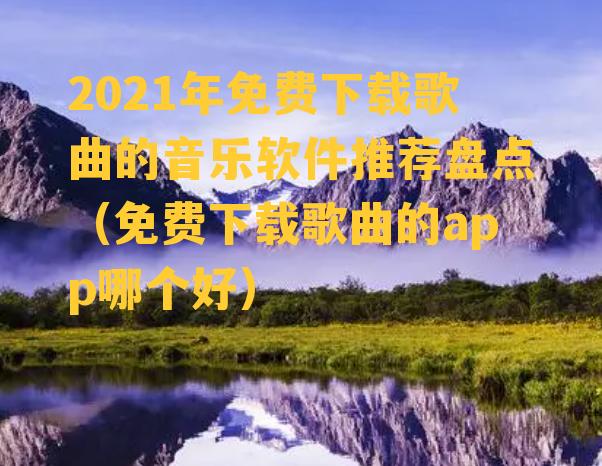 2021年免费下载歌曲的音乐软件推荐盘点（免费下载歌曲的app哪个好）